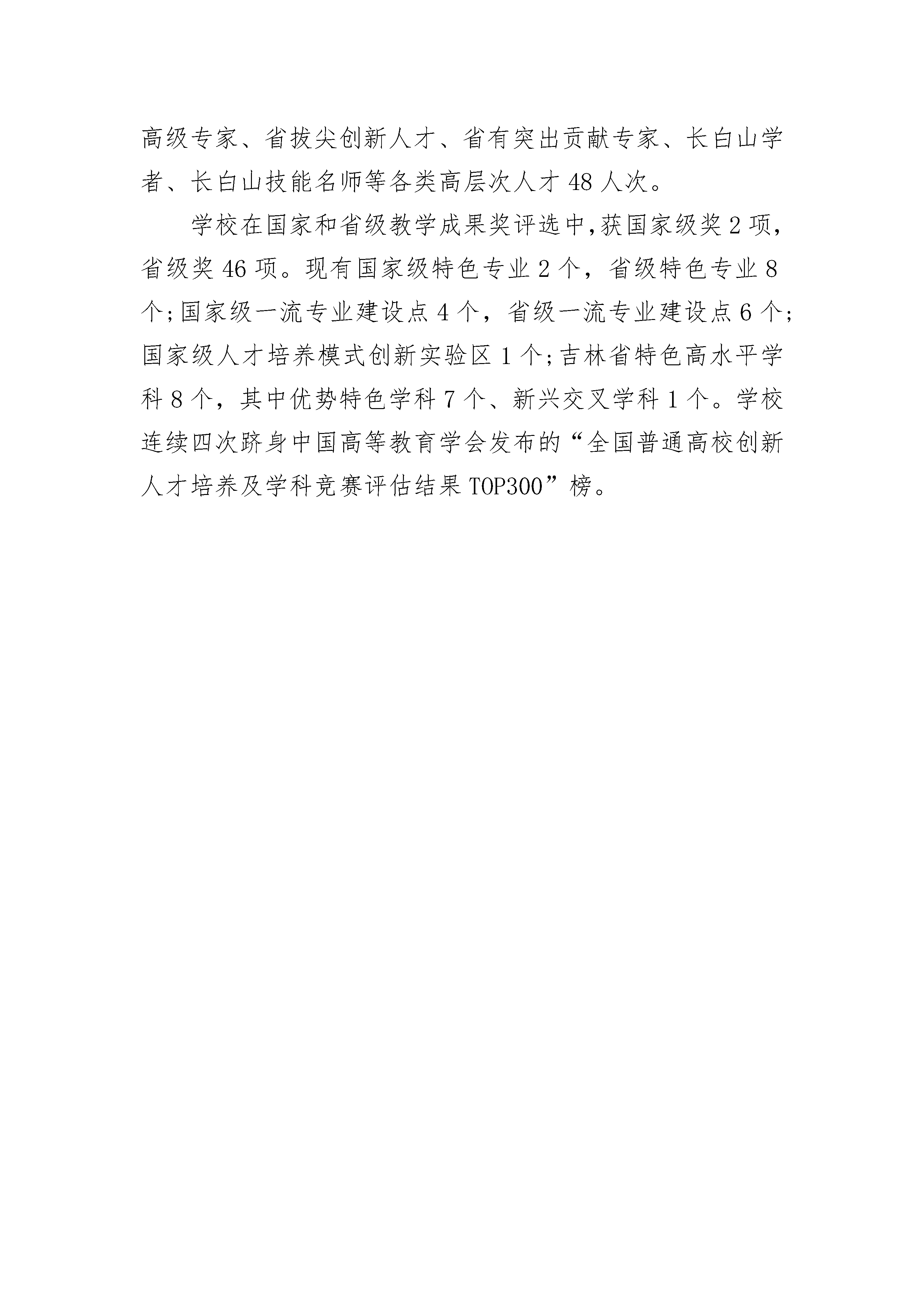 高级专家、省拔尖创新人才、省有突出贡献专家、长白山学者、长白山技能名师等各类高层次人才 48 人次。

学校在国家和省级教学成果奖评选中,获国家级奖 2 项,省级奖 46 项。现有国家级特色专业 2 个，省级特色专业 8 个;国家级一流专业建设点 4 个，省级一流专业建设点 6 个;国家级人才培养模式创新实验区 1 个;吉林省特色高水平学科 8 个，其中优势特色学科 7 个、新兴交叉学科 1 个。学校连续四次跻身中国高等教育学会发布的“全国普通高校创新人才培养及学科竞赛评估结果 TOP300”榜。